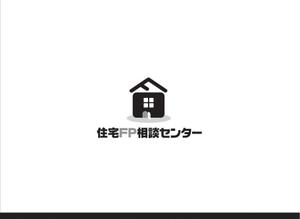 住宅FP相談センター